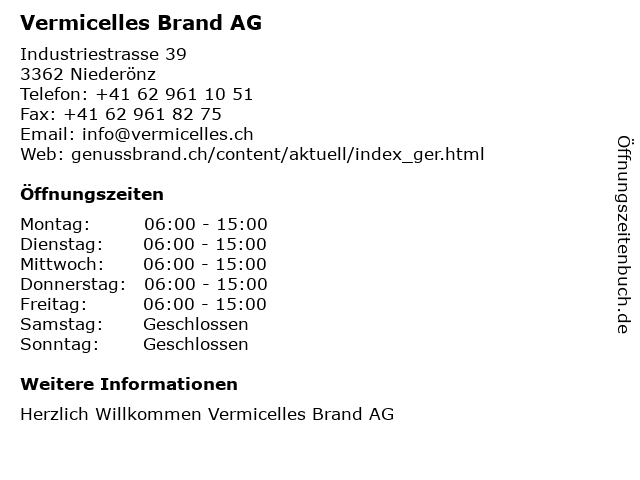 Vermicelles Brand AG

Industriestrasse 39
3362 Niederönz
Telefon: +41 62 961 10 51
Fax: +41 62 961 82 75
Email: info@vermicelles.ch
Web: genussbrand.ch/content/aktuell/index_ger.html

Öffnungszeiten

Montag: 06:00 - 15:00
Dienstag: 06:00 - 15:00
Mittwoch: 06:00 - 15:00
Donnerstag: 06:00 - 15:00
Freitag: 06:00 - 15:00
Samstag: Geschlossen
Sonntag: Geschlossen

Weitere Informationen

Herzlich Willkommen Vermicelles Brand AG

Öffnungszeitenbuch.de